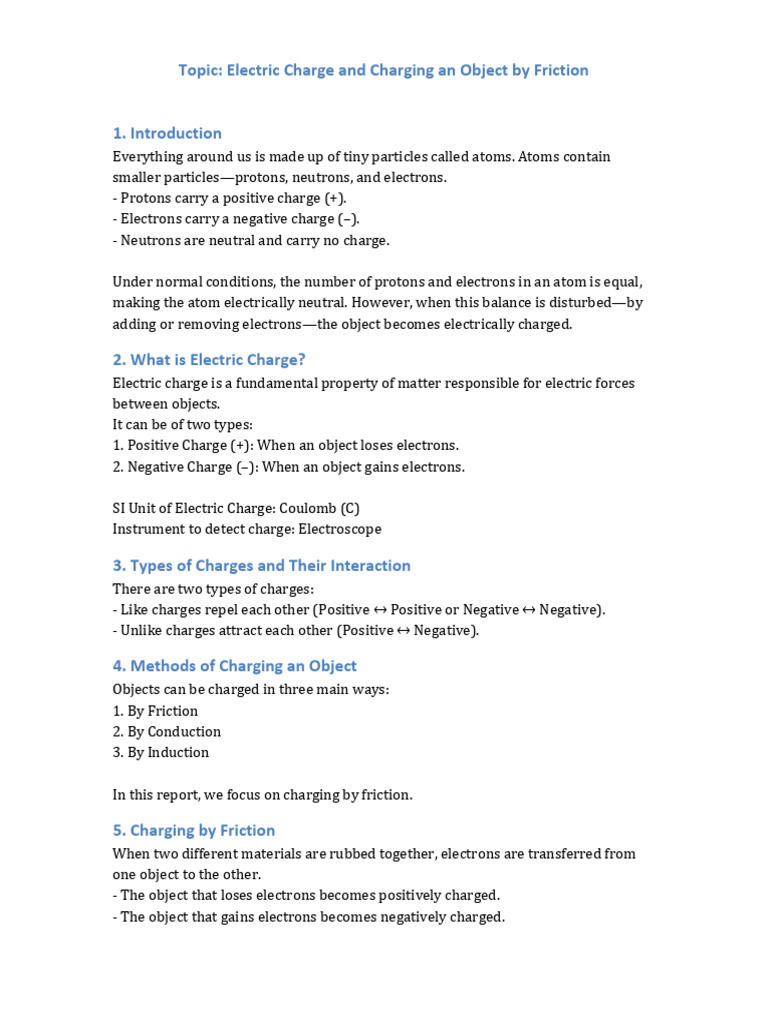 Topic: Electric Charge and Charging an Object by Friction

1. Introduction

Everything around us is made up of tiny particles called atoms. Atoms contain smaller particles—protons, neutrons, and electrons.
- Protons carry a positive charge (+).
- Electrons carry a negative charge (–).
- Neutrons are neutral and carry no charge.

Under normal conditions, the number of protons and electrons in an atom is equal, making the atom electrically neutral. However, when this balance is disturbed—by adding or removing electrons—the object becomes electrically charged.

2. What is Electric Charge?

Electric charge is a fundamental property of matter responsible for electric forces between objects.
It can be of two types:
1. Positive Charge (+): When an object loses electrons.
2. Negative Charge (–): When an object gains electrons.

SI Unit of Electric Charge: Coulomb (C)
Instrument to detect charge: Electroscope

3. Types of Charges and Their Interaction

There are two types of charges:
- Like charges repel each other (Positive ↔ Positive or Negative ↔ Negative).
- Unlike charges attract each other (Positive ↔ Negative).

4. Methods of Charging an Object

Objects can be charged in three main ways:
1. By Friction
2. By Conduction
3. By Induction

In this report, we focus on charging by friction.

5. Charging by Friction

When two different materials are rubbed together, electrons are transferred from one object to the other.
- The object that loses electrons becomes positively charged.
- The object that gains electrons becomes negatively charged.